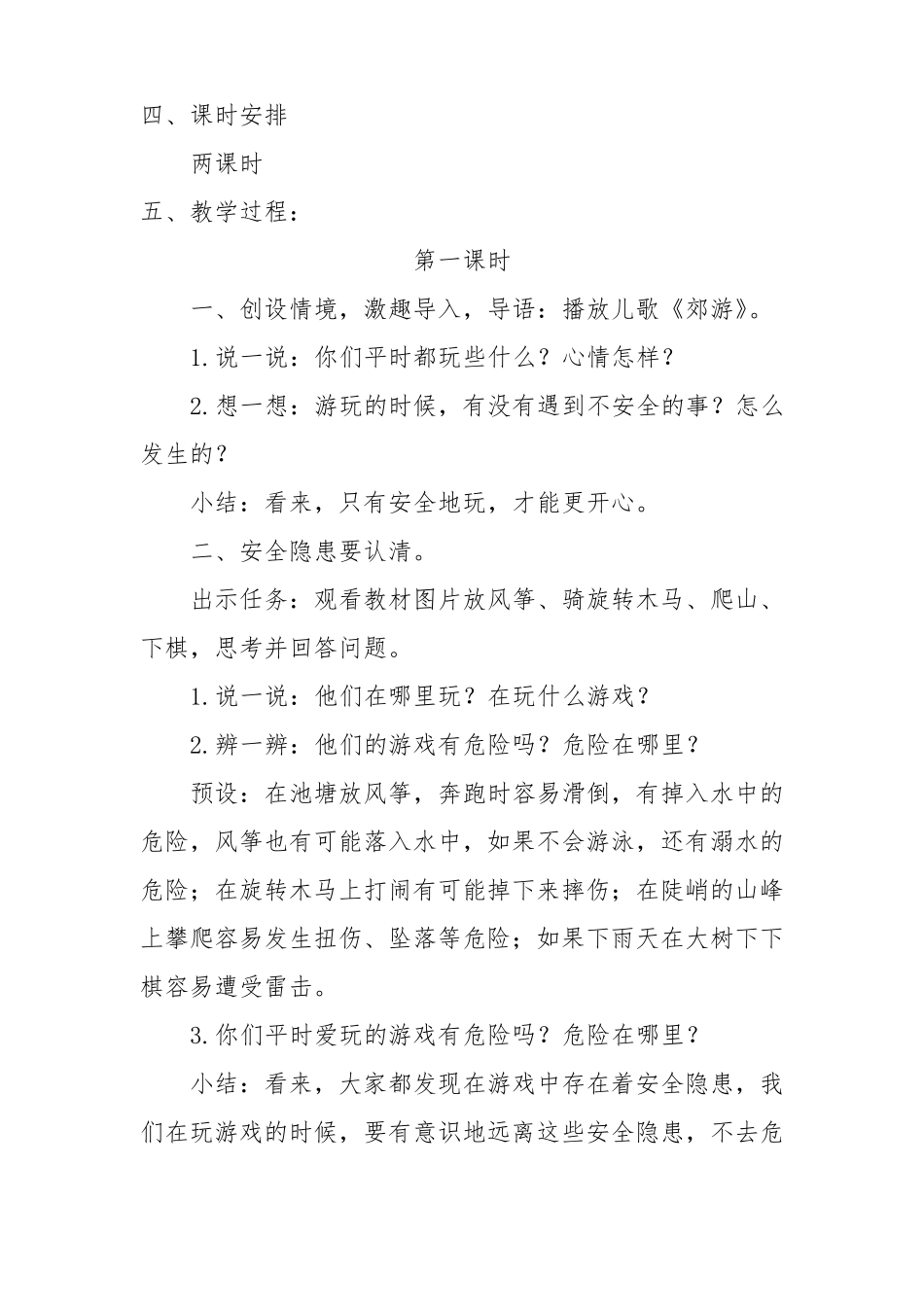 四、课时安排

两课时

五、教学过程：

第一课时

一、创设情境，激趣导入，导语：播放儿歌《郊游》。

1.说一说：你们平时都玩些什么？心情怎样？

2.想一想：游玩的时候，有没有遇到不安全的事？怎么发生的？

小结：看来，只有安全地玩，才能更开心。

二、安全隐患要认清。

出示任务：观看教材图片放风筝、骑旋转木马、爬山、下棋，思考并回答问题。

1.说一说：他们在哪里玩？在玩什么游戏？

2.辨一辨：他们的游戏有危险吗？危险在哪里？

预设：在池塘放风筝，奔跑时容易滑倒，有掉入水中的危险，风筝也有可能落入水中，如果不会游泳，还有溺水的危险；在旋转木马上打闹有可能掉下来摔伤；在陡峭的山峰上攀爬容易发生扭伤、坠落等危险；如果下雨天在大树下下棋容易遭受雷击。

3.你们平时爱玩的游戏有危险吗？危险在哪里？

小结：看来，大家都发现在游戏中存在着安全隐患，我们在玩游戏的时候，要有意识地远离这些安全隐患，不去危